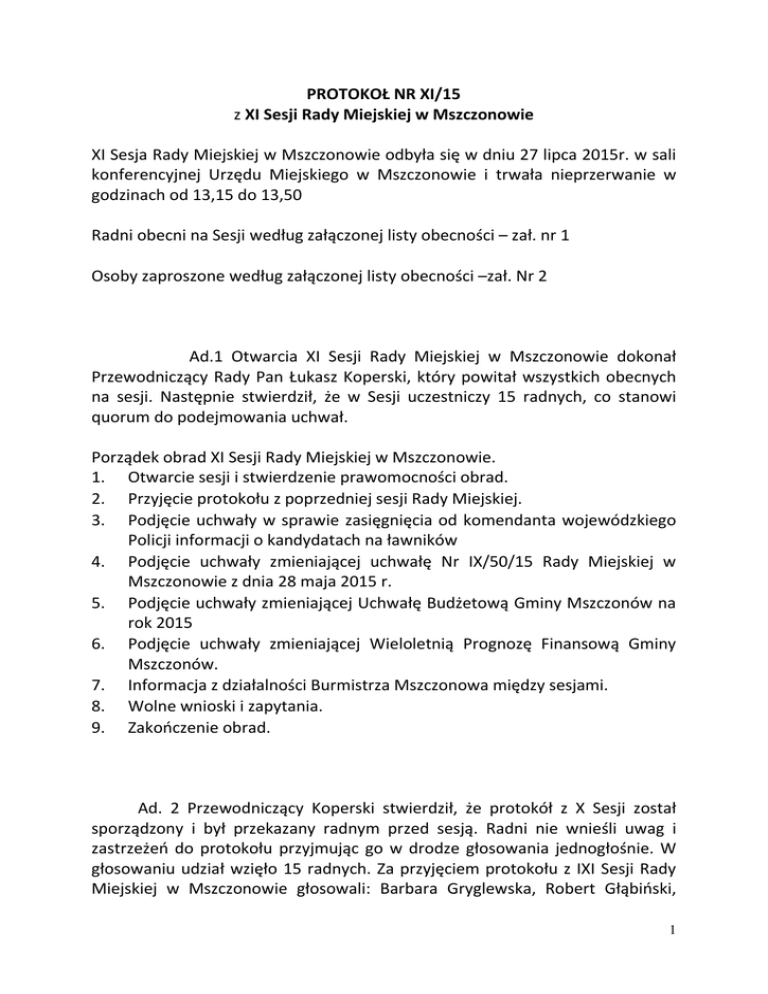 PROTOKOŁ NR XI/15
z XI Sesji Rady Miejskiej w Mszczonowie

XI Sesja Rady Miejskiej w Mszczonowie odbyła się w dniu 27 lipca 2015r. w sali konferencyjnej Urzędu Miejskiego w Mszczonowie i trwała nieprzerwanie w godzinach od 13,15 do 13,50

Radni obecni na Sesji według załączonej listy obecności – zał. nr 1

Osoby zaproszone według załączonej listy obecności –zał. Nr 2

Ad.1 Otwarcia XI Sesji Rady Miejskiej w Mszczonowie dokonał Przewodniczący Rady Pan Łukasz Koperski, który powitał wszystkich obecnych na sesji. Następnie stwierdził, że w Sesji uczestniczy 15 radnych, co stanowi quorum do podejmowania uchwał.

Porządek obrad XI Sesji Rady Miejskiej w Mszczonowie.
1. Otwarcie sesji i stwierdzenie prawomocności obrad.
2. Przyjęcie protokołu z poprzedniej sesji Rady Miejskiej.
3. Podjęcie uchwały w sprawie zasięgnięcia od komendanta wojewódzkiego Policji informacji o kandydatach na ławników
4. Podjęcie uchwały zmieniającej uchwałę Nr IX/50/15 Rady Miejskiej w Mszczonowie z dnia 28 maja 2015 r.
5. Podjęcie uchwały zmieniającej Uchwałę Budżetową Gminy Mszczonów na rok 2015
6. Podjęcie uchwały zmieniającej Wieloletnią Prognozę Finansową Gminy Mszczonów.
7. Informacja z działalności Burmistrza Mszczonowa między sesjami.
8. Wolne wnioski i zapytania.
9. Zakończenie obrad.

Ad. 2 Przewodniczący Koperski stwierdził, że protokół z X Sesji został sporządzony i był przekazany radnym przed sesją. Radni nie wnieśli uwag i zastrzeżeń do protokołu przyjmując go w drodze głosowania jednogłośnie. W głosowaniu udział wzięło 15 radnych. Za przyjęciem protokołu z IXI Sesji Rady Miejskiej w Mszczonowie głosowali: Barbara Gryglewska, Robert Głąbiński,

1